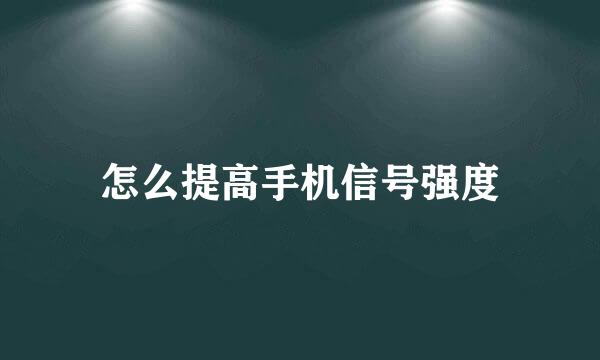 怎么提高手机信号强度